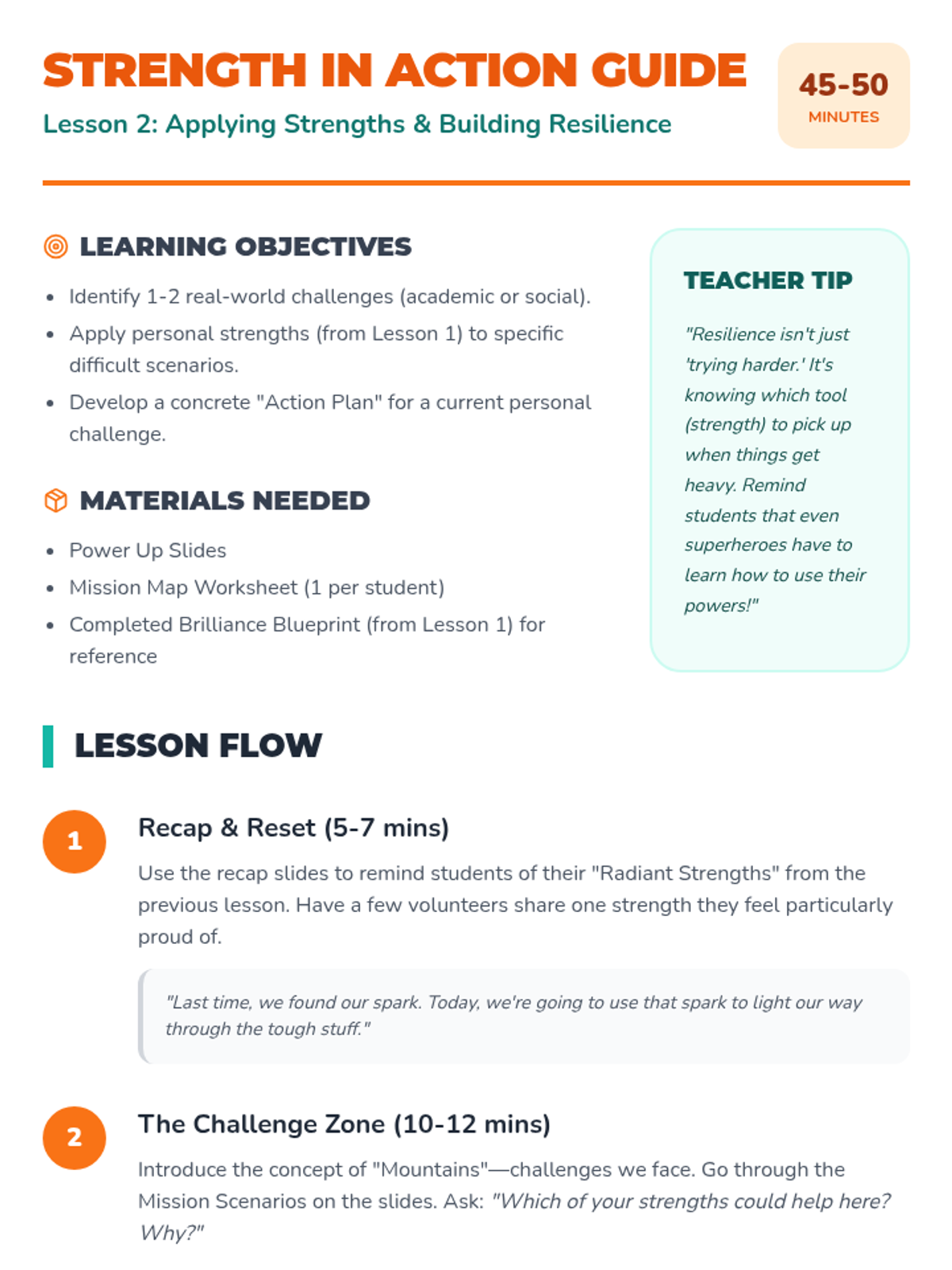 STRENGTH IN ACTION GUIDE

Lesson 2: Applying Strengths & Building Resilience

45-50
MINUTES

LEARNING OBJECTIVES

- Identify 1-2 real-world challenges (academic or social).
- Apply personal strengths (from Lesson 1) to specific difficult scenarios.
- Develop a concrete "Action Plan" for a current personal challenge.

MATERIALS NEEDED

- Power Up Slides
- Mission Map Worksheet (1 per student)
- Completed Brilliance Blueprint (from Lesson 1) for reference

TEACHER TIP

"Resilience isn't just 'trying harder.' It's knowing which tool (strength) to pick up when things get heavy. Remind students that even superheroes have to learn how to use their powers!"

LESSON FLOW

1

Recap & Reset (5-7 mins)

Use the recap slides to remind students of their "Radiant Strengths" from the previous lesson. Have a few volunteers share one strength they feel particularly proud of.

"Last time, we found our spark. Today, we're going to use that spark to light our way through the tough stuff."

2

The Challenge Zone (10-12 mins)

Introduce the concept of "Mountains"—challenges we face. Go through the Mission Scenarios on the slides. Ask: "Which of your strengths could help here? Why?"